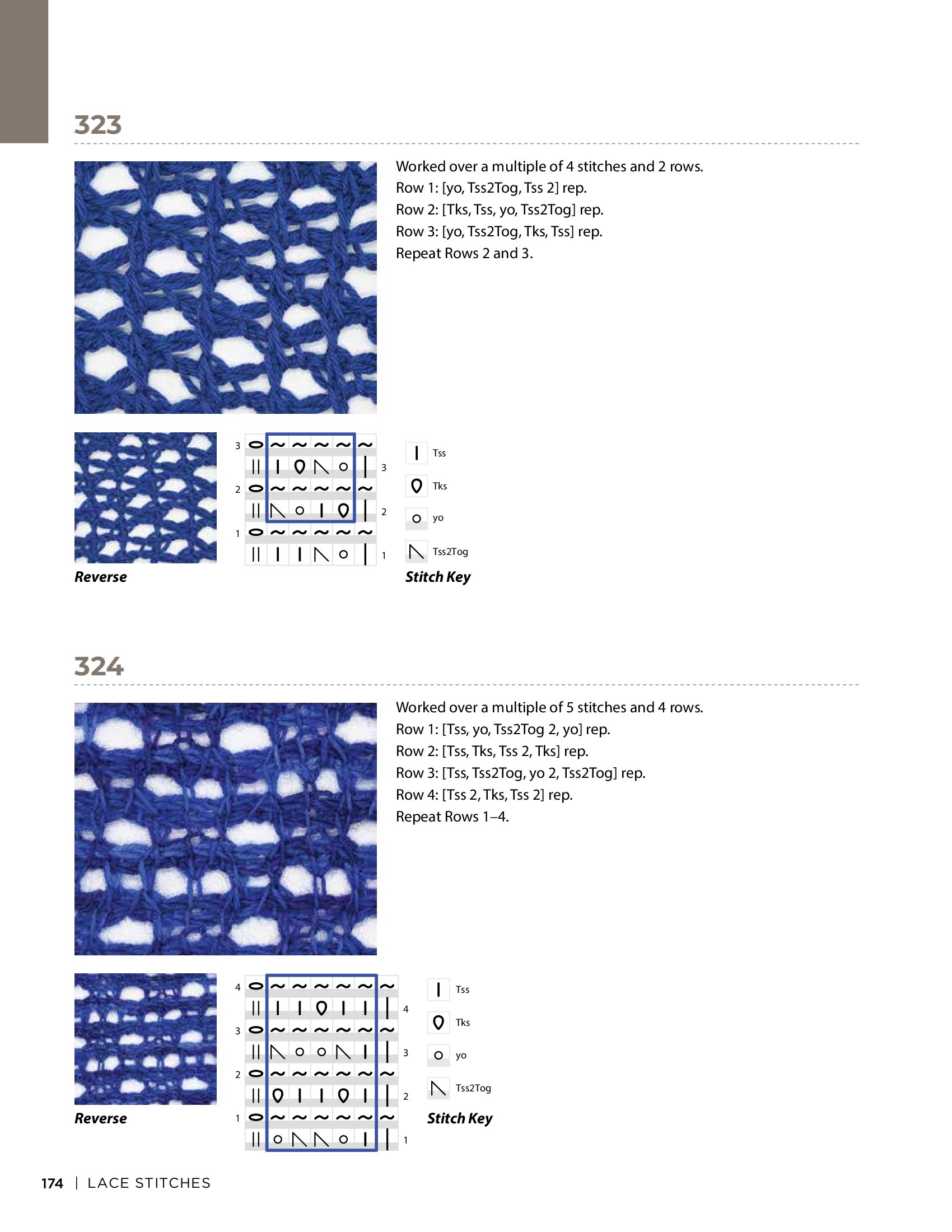 323

Worked over a multiple of 4 stitches and 2 rows.
Row 1: [yo, Tss2Tog, Tss 2] rep.
Row 2: [Tks, Tss, yo, Tss2Tog] rep.
Row 3: [yo, Tss2Tog, Tks, Tss] rep.
Repeat Rows 2 and 3.

Reverse

3
3
2
2
1
1

Tss
Tks
yo
Tss2Tog
Stitch Key

324

Worked over a multiple of 5 stitches and 4 rows.
Row 1: [Tss, yo, Tss2Tog 2, yo] rep.
Row 2: [Tss, Tks, Tss 2, Tks] rep.
Row 3: [Tss, Tss2Tog, yo 2, Tss2Tog] rep.
Row 4: [Tss 2, Tks, Tss 2] rep.
Repeat Rows 1–4.

Reverse

4
4
3
3
2
2
1
1

Tss
Tks
yo
Tss2Tog
Stitch Key

174 | LACE STITCHES